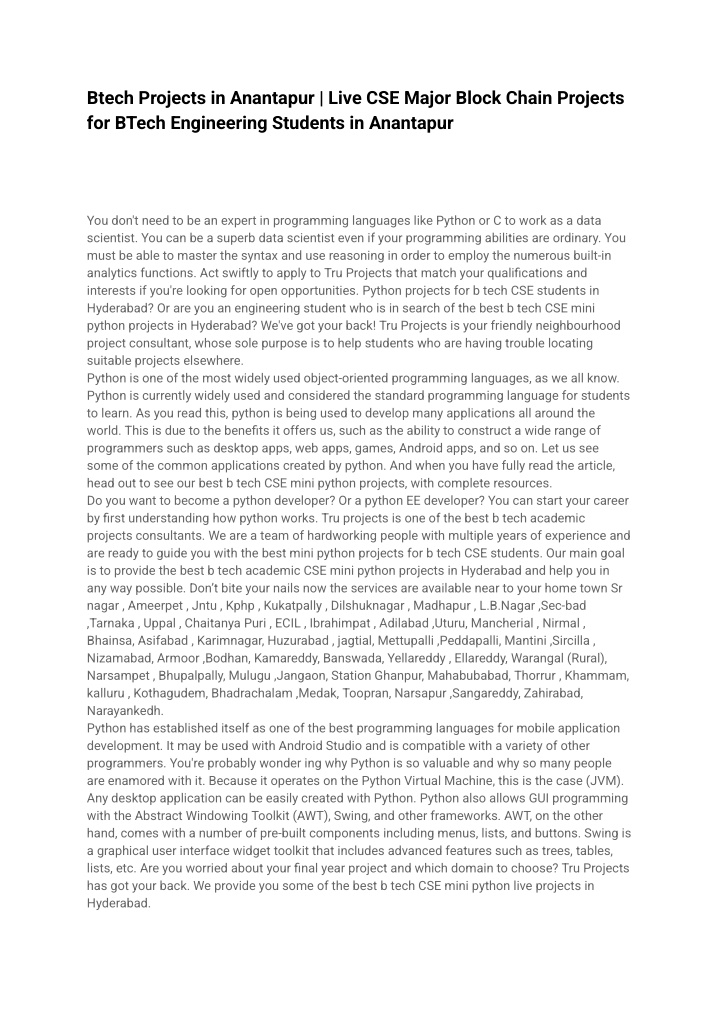 Btech Projects in Anantapur | Live CSE Major Block Chain Projects for BTech Engineering Students in Anantapur

You don't need to be an expert in programming languages like Python or C to work as a data scientist. You can be a superb data scientist even if your programming abilities are ordinary. You must be able to master the syntax and use reasoning in order to employ the numerous built-in analytics functions. Act swiftly to apply to Tru Projects that match your qualifications and interests if you're looking for open opportunities. Python projects for b tech CSE students in Hyderabad? Or are you an engineering student who is in search of the best b tech CSE mini python projects in Hyderabad? We've got your back! Tru Projects is your friendly neighbourhood project consultant, whose sole purpose is to help students who are having trouble locating suitable projects elsewhere.
Python is one of the most widely used object-oriented programming languages, as we all know. Python is currently widely used and considered the standard programming language for students to learn. As you read this, python is being used to develop many applications all around the world. This is due to the benefits it offers us, such as the ability to construct a wide range of programmers such as desktop apps, web apps, games, Android apps, and so on. Let us see some of the common applications created by python. And when you have fully read the article, head out to see our best b tech CSE mini python projects, with complete resources.
Do you want to become a python developer? Or a python EE developer? You can start your career by first understanding how python works. Tru projects is one of the best b tech academic projects consultants. We are a team of hardworking people with multiple years of experience and are ready to guide you with the best mini python projects for b tech CSE students. Our main goal is to provide the best b tech academic CSE mini python projects in Hyderabad and help you in any way possible. Don't bite your nails now the services are available near to your home town Sr nagar , Ameerpet , Jntu , Kphp , Kukatpally , Dilshuknagar , Madhapur , L.B.Nagar ,Sec-bad ,Tarnaka , Uppal , Chaitanya Puri , ECIL , Ibrahimpat , Adilabad ,Uturu, Mancherial , Nirmal , Bhainsa, Asifabad , Karimnagar, Huzurabad , jagtial, Mettupalli ,Peddapalli, Mantini ,Sircilla , Nizamabad, Armoor ,Bodhan, Kamareddy, Banswada, Yellareddy , Ellareddy, Warangal (Rural), Narsampet , Bhupalpally, Mulugu ,Jangaon, Station Ghanpur, Mahabubabad, Thorrur , Khammam, kalluru , Kothagudem, Bhadrachalam ,Medak, Toopran, Narsapur ,Sangareddy, Zahirabad, Narayankedh.
Python has established itself as one of the best programming languages for mobile application development. It may be used with Android Studio and is compatible with a variety of other programmers. You're probably wonder ing why Python is so valuable and why so many people are enamored with it. Because it operates on the Python Virtual Machine, this is the case (JVM). Any desktop application can be easily created with Python. Python also allows GUI programming with the Abstract Windowing Toolkit (AWT), Swing, and other frameworks. AWT, on the other hand, comes with a number of pre-built components including menus, lists, and buttons. Swing is a graphical user interface widget toolkit that includes advanced features such as trees, tables, lists, etc. Are you worried about your final year project and which domain to choose? Tru Projects has got your back. We provide you some of the best b tech CSE mini python live projects in Hyderabad.